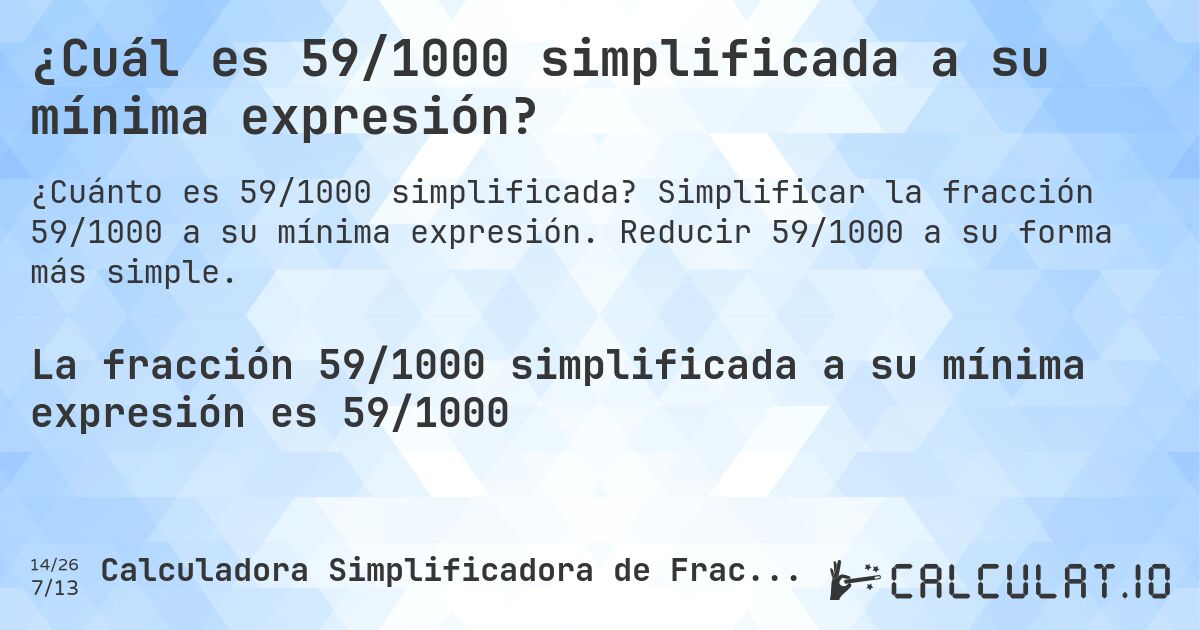 ¿Cuál es 59/1000 simplificada a su mínima expresión?

¿Cuánto es 59/1000 simplificada? Simplificar la fracción 59/1000 a su mínima expresión. Reducir 59/1000 a su forma más simple.

La fracción 59/1000 simplificada a su mínima expresión es 59/1000

14/26
7/13 Calculadora Simplificadora de Frac...

CALCULAT.IO